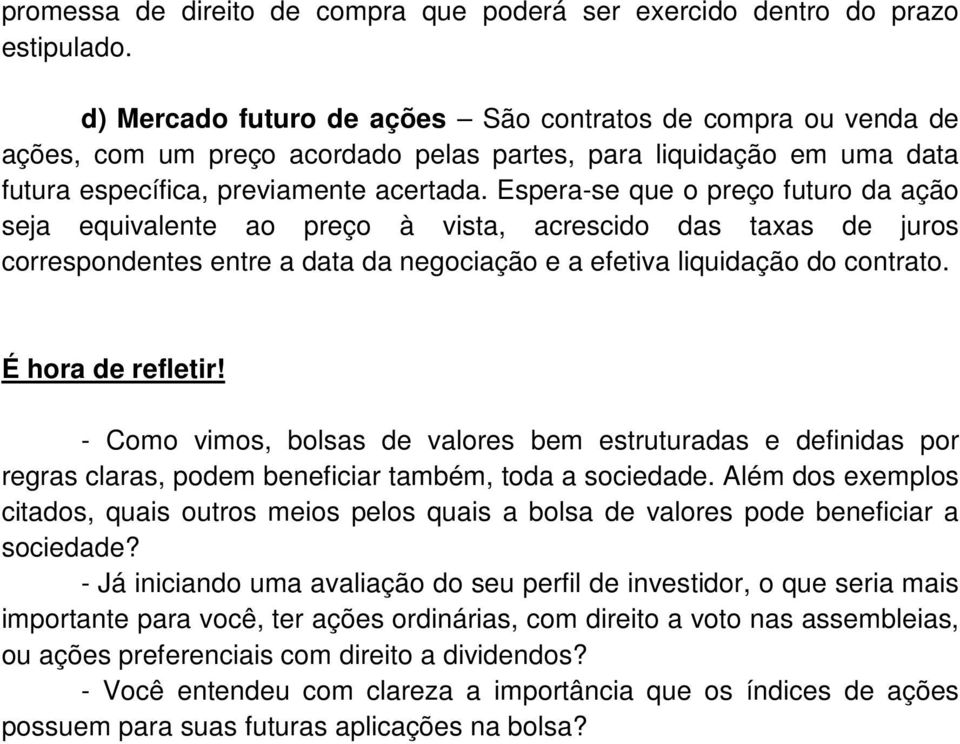 promessa de direito de compra que poderá ser exercido dentro do prazo estipulado.

d) Mercado futuro de ações – São contratos de compra ou venda de ações, com um preço acordado pelas partes, para liquidação em uma data futura específica, previamente acertada. Espera-se que o preço futuro da ação seja equivalente ao preço à vista, acrescido das taxas de juros correspondentes entre a data da negociação e a efetiva liquidação do contrato.

É hora de refletir!

- Como vimos, bolsas de valores bem estruturadas e definidas por regras claras, podem beneficiar também, toda a sociedade. Além dos exemplos citados, quais outros meios pelos quais a bolsa de valores pode beneficiar a sociedade?

- Já iniciando uma avaliação do seu perfil de investidor, o que seria mais importante para você, ter ações ordinárias, com direito a voto nas assembleias, ou ações preferenciais com direito a dividendos?

- Você entendeu com clareza a importância que os índices de ações possuem para suas futuras aplicações na bolsa?